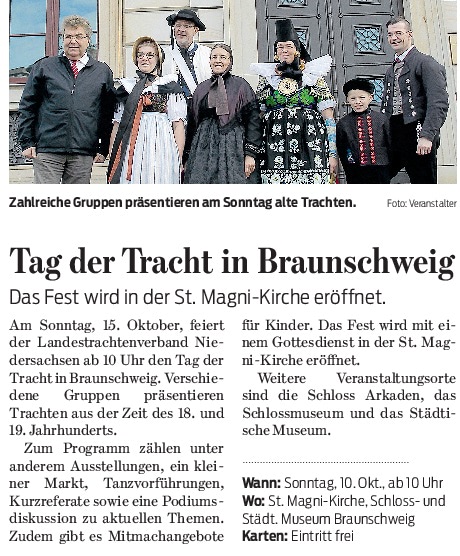 Zahlreiche Gruppen präsentieren am Sonntag alte Trachten. Foto: Veranstalter

Tag der Tracht in Braunschweig

Das Fest wird in der St. Magni-Kirche eröffnet.

Am Sonntag, 15. Oktober, feiert der Landestrachtenverband Niedersachsen ab 10 Uhr den Tag der Tracht in Braunschweig. Verschiedene Gruppen präsentieren Trachten aus der Zeit des 18. und 19. Jahrhunderts.

Zum Programm zählen unter anderem Ausstellungen, ein kleiner Markt, Tanzvorführungen, Kurzreferate sowie eine Podiumsdiskussion zu aktuellen Themen. Zudem gibt es Mitmachangebote für Kinder. Das Fest wird mit einem Gottesdienst in der St. Magni-Kirche eröffnet.

Weitere Veranstaltungsorte sind die Schloss Arkaden, das Schlossmuseum und das Städtische Museum.

Wann: Sonntag, 10. Okt., ab 10 Uhr
Wo: St. Magni-Kirche, Schloss- und Städt. Museum Braunschweig
Karten: Eintritt frei